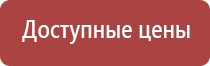 Доступные цены